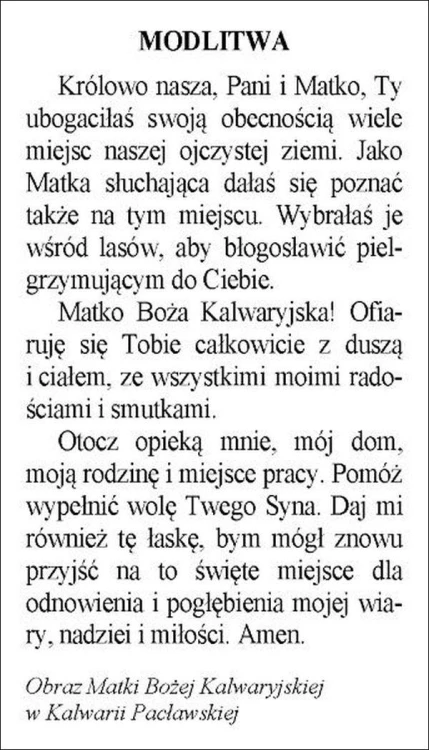 MODLITWA

Królowo nasza, Pani i Matko, Ty ubogaciłaś swoją obecnością wiele miejsc naszej ojczystej ziemi. Jako Matka słuchająca dałaś się poznać także na tym miejscu. Wybrałaś je wśród lasów, aby błogosławić pielgrzymującym do Ciebie.

Matko Boża Kalwaryjska! Ofiaruję się Tobie całkowicie z duszą i ciałem, ze wszystkimi moimi radościami i smutkami.

Otocz opieką mnie, mój dom, moją rodzinę i miejsce pracy. Pomóż wypełnić wolę Twego Syna. Daj mi również tę łaskę, bym mógł znowu przyjść na to święte miejsce dla odnowienia i pogłębienia mojej wiary, nadziei i miłości. Amen.

Obraz Matki Bożej Kalwaryjskiej w Kalwarii Pacławskiej